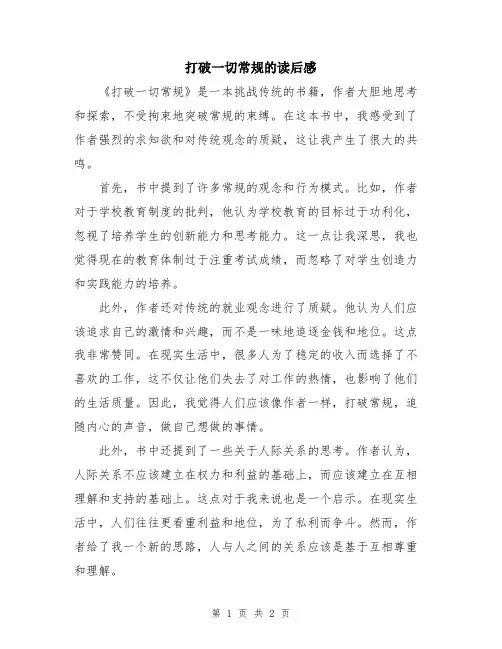 打破一切常规的读后感

《打破一切常规》是一本挑战传统的书籍，作者大胆地思考和探索，不受拘束地突破常规的束缚。在这本书中，我感受到了作者强烈的求知欲和对传统观念的质疑，这让我产生了很大的共鸣。

首先，书中提到了许多常规的观念和行为模式。比如，作者对于学校教育制度的批判，他认为学校教育的目标过于功利化，忽视了培养学生的创新能力和思考能力。这一点让我深思，我也觉得现在的教育体制过于注重考试成绩，而忽略了对学生创造力和实践能力的培养。

此外，作者还对传统的就业观念进行了质疑。他认为人们应该追求自己的激情和兴趣，而不是一味地追逐金钱和地位。这点我非常赞同。在现实生活中，很多人为了稳定的收入而选择了不喜欢的工作，这不仅让他们失去了对工作的热情，也影响了他们的生活质量。因此，我觉得人们应该像作者一样，打破常规，追随内心的声音，做自己想做的事情。

此外，书中还提到了一些关于人际关系的思考。作者认为，人际关系不应该建立在权力和利益的基础上，而应该建立在互相理解和支持的基础上。这点对于我来说也是一个启示。在现实生活中，人们往往更看重利益和地位，为了私利而争斗。然而，作者给了我一个新的思路，人与人之间的关系应该是基于互相尊重和理解。

第 1 页 共 2 页